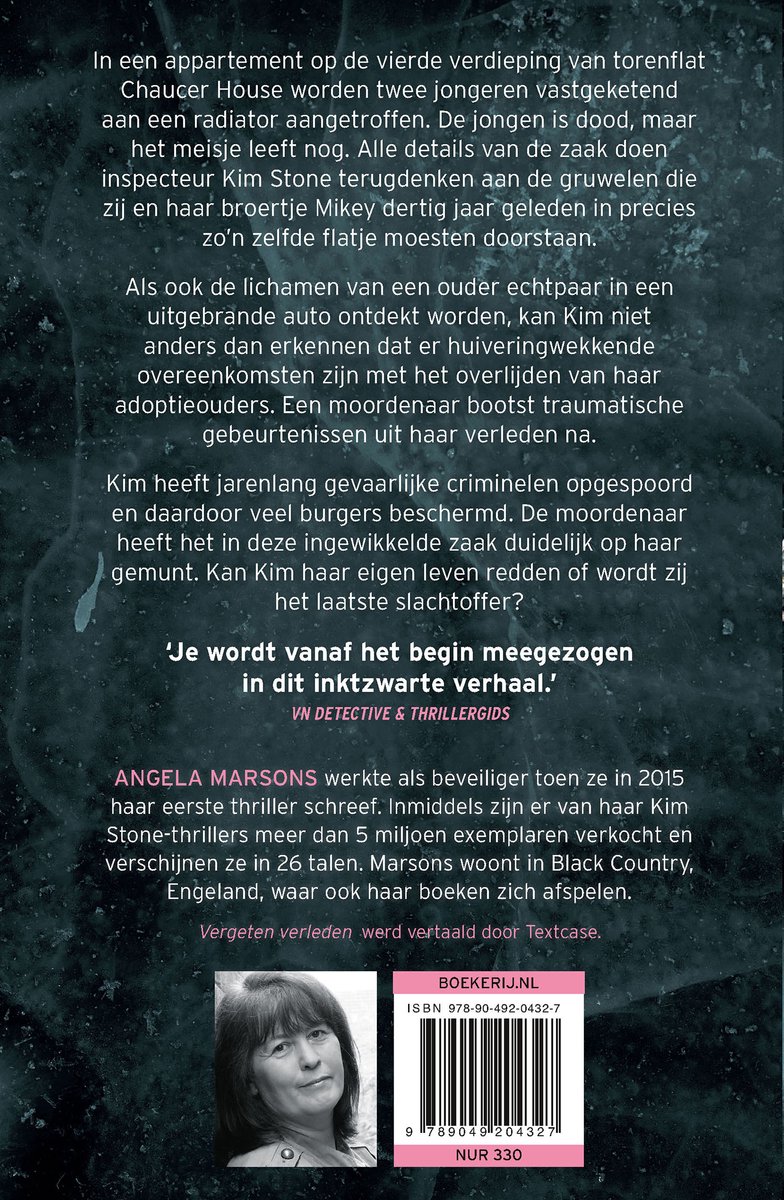 In een appartement op de vierde verdieping van torenflat Chaucer House worden twee jongeren vastgeketend aan een radiator aangetroffen. De jongen is dood, maar het meisje leeft nog. Alle details van de zaak doen inspecteur Kim Stone terugdenken aan de gruwelen die zij en haar broertje Mikey dertig jaar geleden in precies zo'n zelfde flatje moesten doorstaan.

Als ook de lichamen van een ouder echtpaar in een uitgebrande auto ontdekt worden, kan Kim niet anders dan erkennen dat er huiveringwekkende overeenkomsten zijn met het overlijden van haar adoptieouders. Een moordenaar bootst traumatische gebeurtenissen uit haar verleden na.

Kim heeft jarenlang gevaarlijke criminelen opgespoord en daardoor veel burgers beschermd. De moordenaar heeft het in deze ingewikkelde zaak duidelijk op haar gemunt. Kan Kim haar eigen leven redden of wordt zij het laatste slachtoffer?

'Je wordt vanaf het begin meegezogen in dit inktzwarte verhaal.'
VN DETECTIVE & THRILLERGIDS

ANGELA MARSONS werkte als beveiliger toen ze in 2015 haar eerste thriller schreef. Inmiddels zijn er van haar Kim Stone-thrillers meer dan 5 miljoen exemplaren verkocht en verschijnen ze in 26 talen. Marsons woont in Black Country, Engeland, waar ook haar boeken zich afspelen.

Vergeten verleden werd vertaald door Textcase.

BOEKERIJ.NL
ISBN 978-90-492-0432-7
9 789049 204327
NUR 330